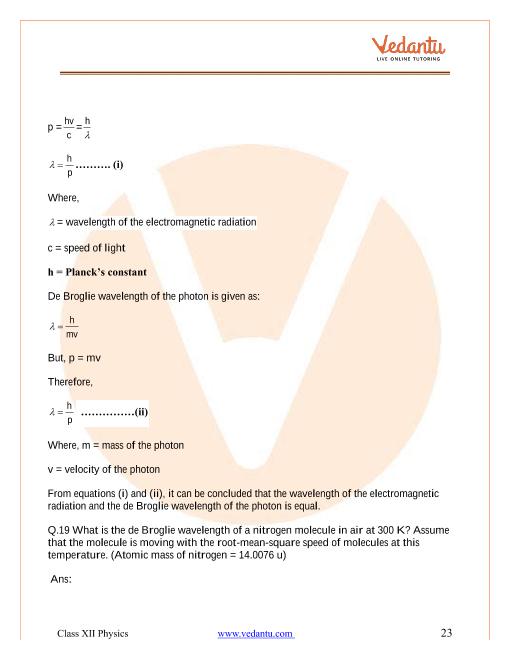 Vedantu
LIVE ONLINE TUTORING

$p = \frac{hv}{c} = \frac{h}{\lambda}$

$\lambda = \frac{h}{p}$ .......... (i)

Where,

$\lambda$ = wavelength of the electromagnetic radiation

c = speed of light

h = Planck's constant

De Broglie wavelength of the photon is given as:

$\lambda = \frac{h}{mv}$

But, p = mv

Therefore,

$\lambda = \frac{h}{p}$ ...............(ii)

Where, m = mass of the photon

v = velocity of the photon

From equations (i) and (ii), it can be concluded that the wavelength of the electromagnetic radiation and the de Broglie wavelength of the photon is equal.

Q.19 What is the de Broglie wavelength of a nitrogen molecule in air at 300 K? Assume that the molecule is moving with the root-mean-square speed of molecules at this temperature. (Atomic mass of nitrogen = 14.0076 u)

Ans:

Class XII Physics www.vedantu.com 23